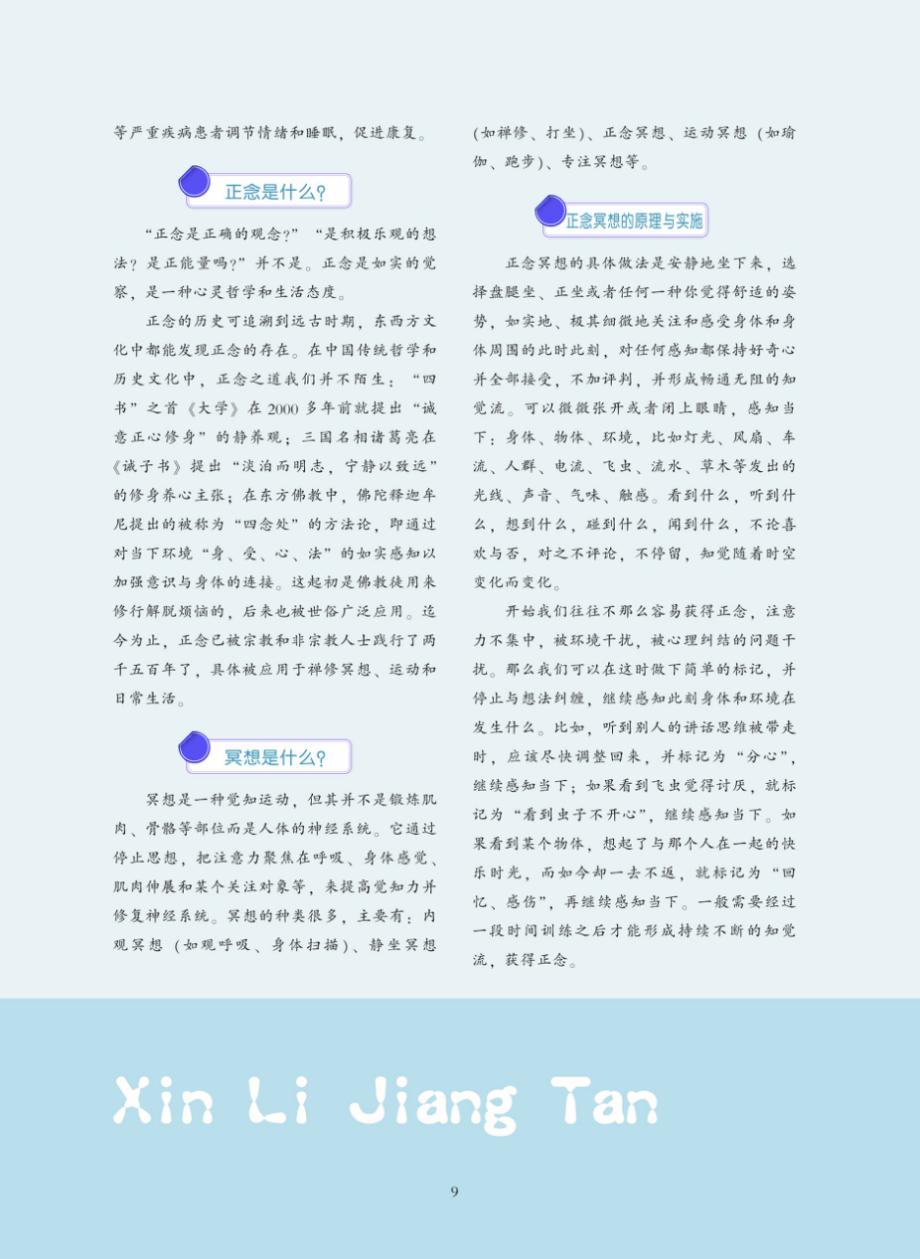 等严重疾病患者调节情绪和睡眠，促进康复。

正念是什么？

“正念是正确的观念？”“是积极乐观的想法？是正能量吗？”并不是。正念是如实的觉察，是一种心灵哲学和生活态度。

正念的历史可追溯到远古时期，东西方文化中都能发现正念的存在。在中国传统哲学和历史文化中，正念之道我们并不陌生：“四书”之首《大学》在2000多年前就提出“诚意正心修身”的静养观；三国名相诸葛亮在《诫子书》提出“淡泊而明志，宁静以致远”的修身养心主张；在东方佛教中，佛陀释迦牟尼提出的被称为“四念处”的方法论，即通过对当下环境“身、受、心、法”的如实感知以加强意识与身体的连接。这起初是佛教徒用来修行解脱烦恼的，后来也被世俗广泛应用。迄今为止，正念已被宗教和非宗教人士践行了两千五百年了，具体被应用于禅修冥想、运动和日常生活。

冥想是什么？

冥想是一种觉知运动，但其并不是锻炼肌肉、骨骼等部位而是人体的神经系统。它通过停止思想，把注意力聚焦在呼吸、身体感觉、肌肉伸展和某个关注对象等，来提高觉知力并修复神经系统。冥想的种类很多，主要有：内观冥想（如观呼吸、身体扫描）、静坐冥想（如禅修、打坐）、正念冥想、运动冥想（如瑜伽、跑步）、专注冥想等。

正念冥想的原理与实施

正念冥想的具体做法是安静地坐下来，选择盘腿坐、正坐或者任何一种你觉得舒适的姿势，如实地、极其细微地关注和感受身体和身体周围的此时此刻，对任何感知都保持好奇心并全部接受，不加评判，并形成畅通无阻的知觉流。可以微微张开或者闭上眼睛，感知当下：身体、物体、环境，比如灯光、风扇、车流、人群、电流、飞虫、流水、草木等发出的光线、声音、气味、触感。看到什么，听到什么，想到什么，碰到什么，闻到什么，不论喜欢与否，对之不评论，不停留，知觉随着时空变化而变化。

开始我们往往不那么容易获得正念，注意力不集中，被环境干扰，被心理纠结的问题干扰。那么我们可以在这时做下简单的标记，并停止与想法纠缠，继续感知此刻身体和环境在发生什么。比如，听到别人的讲话思维被带走时，应该尽快调整回来，并标记为“分心”，继续感知当下；如果看到飞虫觉得讨厌，就标记为“看到虫子不开心”，继续感知当下。如果看到某个物体，想起了与那个人在一起的快乐时光，而如今却一去不返，就标记为“回忆、感伤”，再继续感知当下。一般需要经过一段时间训练之后才能形成持续不断的知觉流，获得正念。

Xin Li Jiang Tan

9